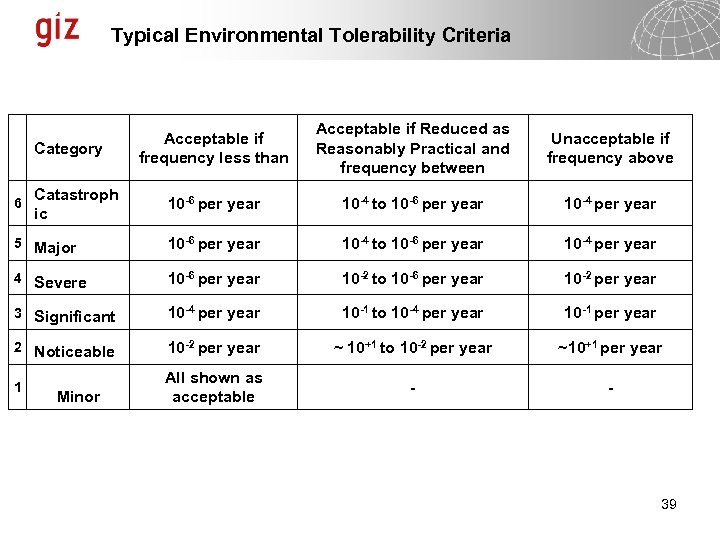 giz

Typical Environmental Tolerability Criteria

| | Category | Acceptable if frequency less than | Acceptable if Reduced as Reasonably Practical and frequency between | Unacceptable if frequency above |
|---|---|---|---|---|
| 6 | Catastrophic | $10^{-6}$ per year | $10^{-4}$ to $10^{-6}$ per year | $10^{-4}$ per year |
| 5 | Major | $10^{-6}$ per year | $10^{-4}$ to $10^{-6}$ per year | $10^{-4}$ per year |
| 4 | Severe | $10^{-6}$ per year | $10^{-2}$ to $10^{-6}$ per year | $10^{-2}$ per year |
| 3 | Significant | $10^{-4}$ per year | $10^{-1}$ to $10^{-4}$ per year | $10^{-1}$ per year |
| 2 | Noticeable | $10^{-2}$ per year | ~ $10^{+1}$ to $10^{-2}$ per year | ~$10^{+1}$ per year |
| 1 | Minor | All shown as acceptable | - | - |

39